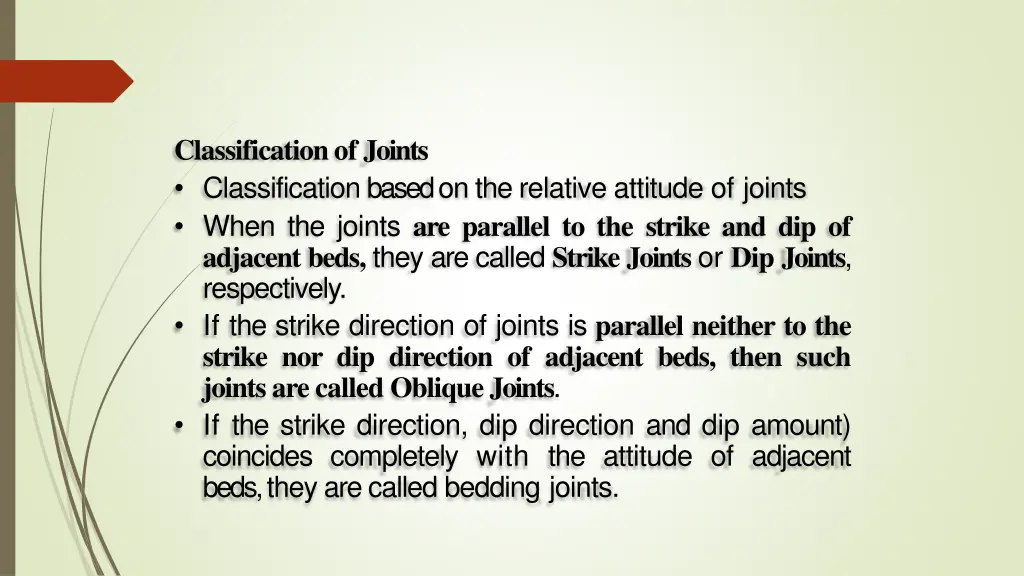 Classification of Joints

• Classification based on the relative attitude of joints

• When the joints are parallel to the strike and dip of adjacent beds, they are called Strike Joints or Dip Joints, respectively.

• If the strike direction of joints is parallel neither to the strike nor dip direction of adjacent beds, then such joints are called Oblique Joints.

• If the strike direction, dip direction and dip amount) coincides completely with the attitude of adjacent beds, they are called bedding joints.